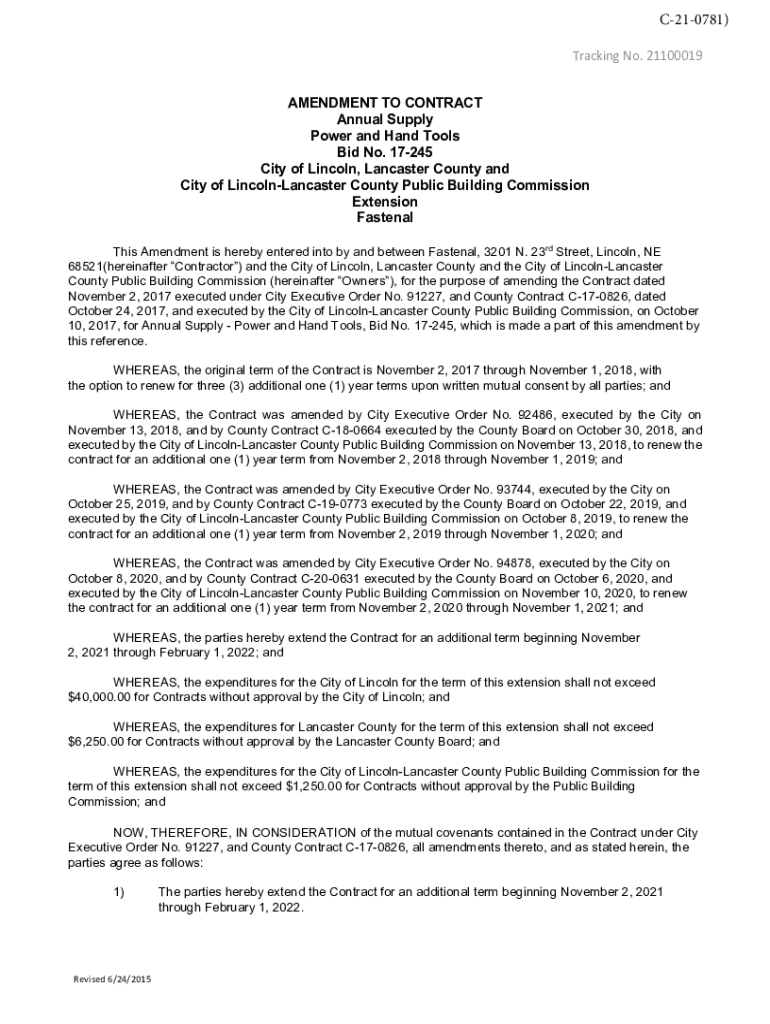 C-21-0781)

Tracking No. 21100019

AMENDMENT TO CONTRACT
Annual Supply
Power and Hand Tools
Bid No. 17-245
City of Lincoln, Lancaster County and
City of Lincoln-Lancaster County Public Building Commission
Extension
Fastenal

This Amendment is hereby entered into by and between Fastenal, 3201 N. 23$^{rd}$ Street, Lincoln, NE 68521(hereinafter "Contractor") and the City of Lincoln, Lancaster County and the City of Lincoln-Lancaster County Public Building Commission (hereinafter "Owners"), for the purpose of amending the Contract dated November 2, 2017 executed under City Executive Order No. 91227, and County Contract C-17-0826, dated October 24, 2017, and executed by the City of Lincoln-Lancaster County Public Building Commission, on October 10, 2017, for Annual Supply - Power and Hand Tools, Bid No. 17-245, which is made a part of this amendment by this reference.

WHEREAS, the original term of the Contract is November 2, 2017 through November 1, 2018, with the option to renew for three (3) additional one (1) year terms upon written mutual consent by all parties; and

WHEREAS, the Contract was amended by City Executive Order No. 92486, executed by the City on November 13, 2018, and by County Contract C-18-0664 executed by the County Board on October 30, 2018, and executed by the City of Lincoln-Lancaster County Public Building Commission on November 13, 2018, to renew the contract for an additional one (1) year term from November 2, 2018 through November 1, 2019; and

WHEREAS, the Contract was amended by City Executive Order No. 93744, executed by the City on October 25, 2019, and by County Contract C-19-0773 executed by the County Board on October 22, 2019, and executed by the City of Lincoln-Lancaster County Public Building Commission on October 8, 2019, to renew the contract for an additional one (1) year term from November 2, 2019 through November 1, 2020; and

WHEREAS, the Contract was amended by City Executive Order No. 94878, executed by the City on October 8, 2020, and by County Contract C-20-0631 executed by the County Board on October 6, 2020, and executed by the City of Lincoln-Lancaster County Public Building Commission on November 10, 2020, to renew the contract for an additional one (1) year term from November 2, 2020 through November 1, 2021; and

WHEREAS, the parties hereby extend the Contract for an additional term beginning November 2, 2021 through February 1, 2022; and

WHEREAS, the expenditures for the City of Lincoln for the term of this extension shall not exceed $40,000.00 for Contracts without approval by the City of Lincoln; and

WHEREAS, the expenditures for Lancaster County for the term of this extension shall not exceed $6,250.00 for Contracts without approval by the Lancaster County Board; and

WHEREAS, the expenditures for the City of Lincoln-Lancaster County Public Building Commission for the term of this extension shall not exceed $1,250.00 for Contracts without approval by the Public Building Commission; and

NOW, THEREFORE, IN CONSIDERATION of the mutual covenants contained in the Contract under City Executive Order No. 91227, and County Contract C-17-0826, all amendments thereto, and as stated herein, the parties agree as follows:

1) The parties hereby extend the Contract for an additional term beginning November 2, 2021 through February 1, 2022.

Revised 6/24/2015